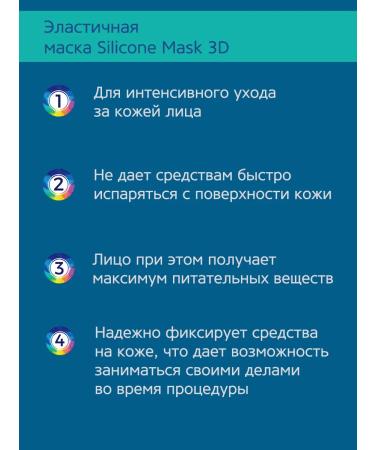 Эластичная маска Silicone Mask 3D

1 Для интенсивного ухода за кожей лица

2 Не дает средствам быстро испаряться с поверхности кожи

3 Лицо при этом получает максимум питательных веществ

4 Надежно фиксирует средства на коже, что дает возможность заниматься своими делами во время процедуры